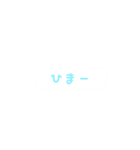 ひまー